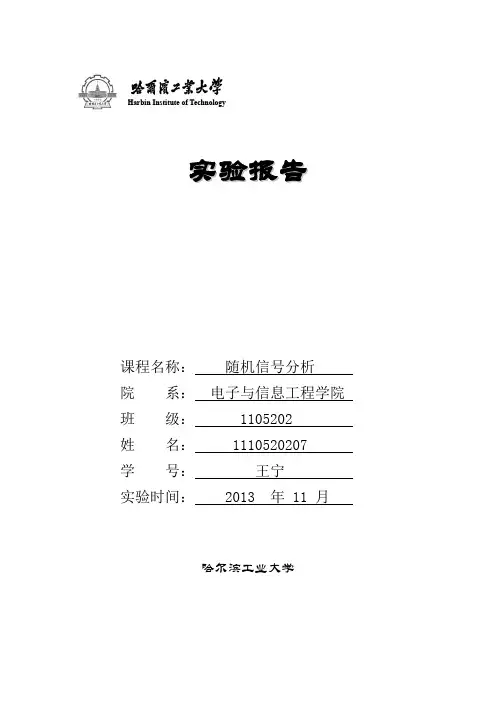 哈爾濱工業大學
Harbin Institute of Technology

实验报告

课程名称： 随机信号分析
院　　系： 电子与信息工程学院
班　　级： 1105202
姓　　名： 1110520207
学　　号： 王宁
实验时间： 2013　年 11 月

哈尔滨工业大学